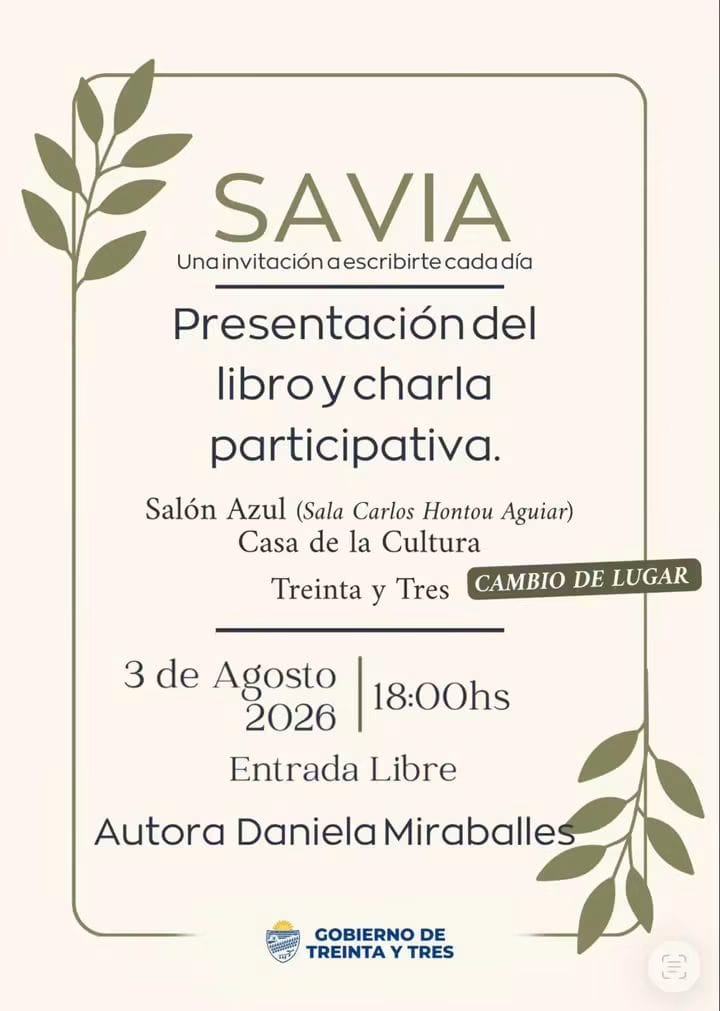 SAVIA

Una invitación a escribirte cada día

Presentación del libro y charla participativa.

Salón Azul (Sala Carlos Hontou Aguiar)
Casa de la Cultura
Treinta y Tres

CAMBIO DE LUGAR

3 de Agosto 2026

18:00hs

Entrada Libre

Autora Daniela Miraballes

GOBIERNO DE
TREINTA Y TRES